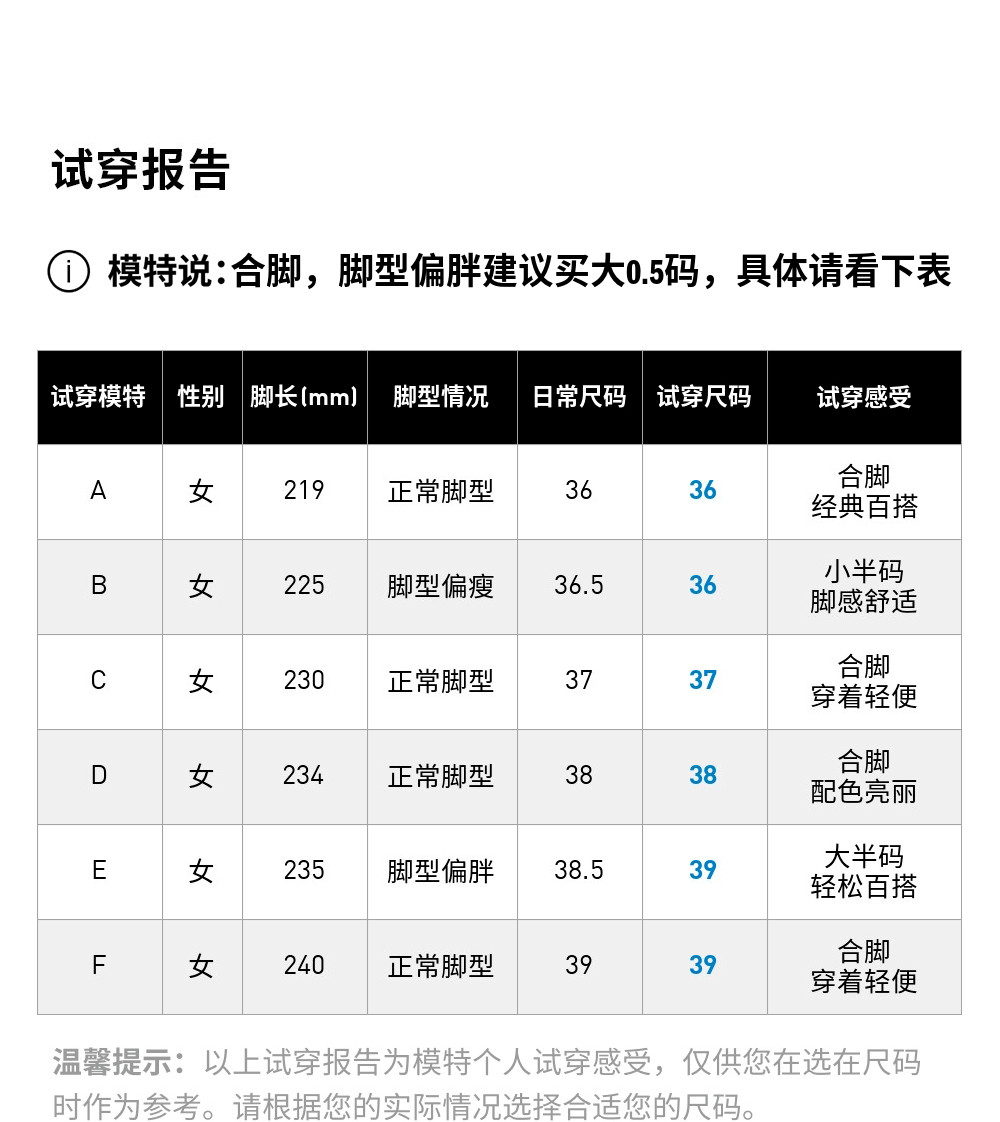 试穿报告

i 模特说：合脚，脚型偏胖建议买大0.5码，具体请看下表

| 试穿模特 | 性别 | 脚长(mm) | 脚型情况 | 日常尺码 | 试穿尺码 | 试穿感受 |
|---|---|---|---|---|---|---|
| A | 女 | 219 | 正常脚型 | 36 | 36 | 合脚 经典百搭 |
| B | 女 | 225 | 脚型偏瘦 | 36.5 | 36 | 小半码 脚感舒适 |
| C | 女 | 230 | 正常脚型 | 37 | 37 | 合脚 穿着轻便 |
| D | 女 | 234 | 正常脚型 | 38 | 38 | 合脚 配色亮丽 |
| E | 女 | 235 | 脚型偏胖 | 38.5 | 39 | 大半码 轻松百搭 |
| F | 女 | 240 | 正常脚型 | 39 | 39 | 合脚 穿着轻便 |

温馨提示：以上试穿报告为模特个人试穿感受，仅供您在选在尺码时作为参考。请根据您的实际情况选择合适您的尺码。